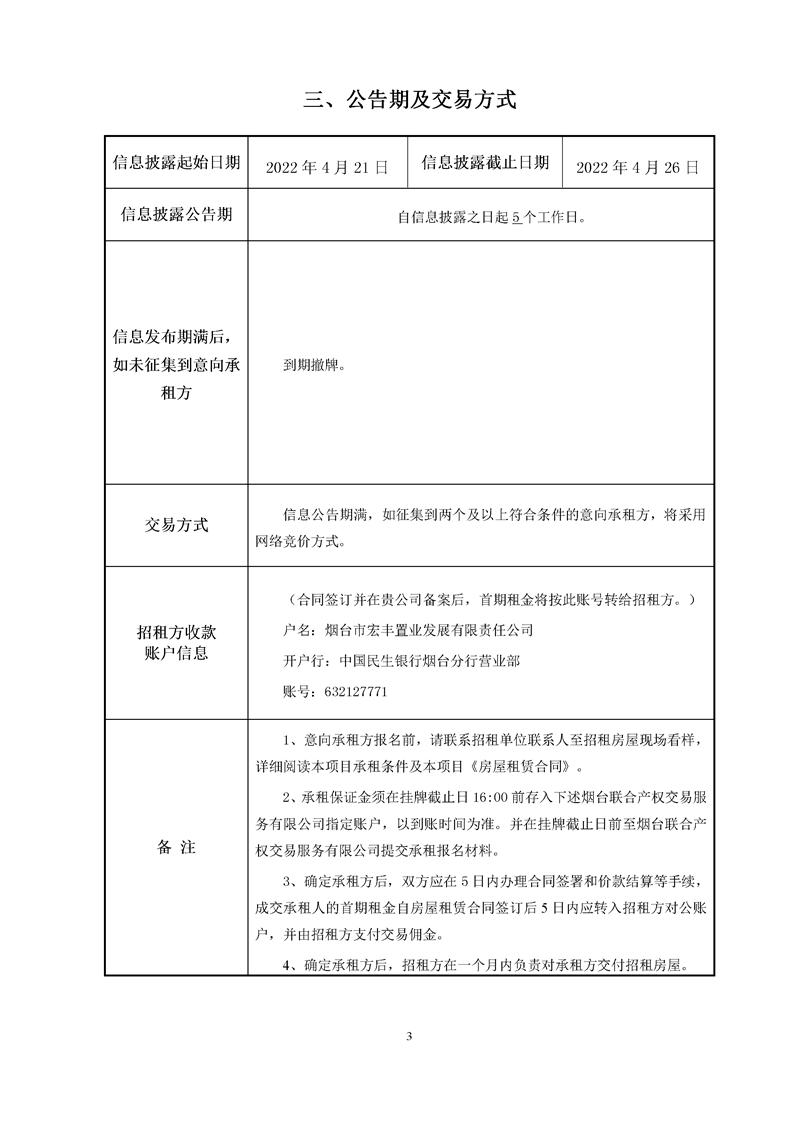 三、公告期及交易方式

| 信息披露起始日期 | 2022 年 4 月 21 日 | 信息披露截止日期 | 2022 年 4 月 26 日 |
|---|---|---|---|
| 信息披露公告期 | 自信息披露之日起 5 个工作日。 | | |
| 信息发布期满后，如未征集到意向承租方 | 到期撤牌。 | | |
| 交易方式 | 信息公告期满，如征集到两个及以上符合条件的意向承租方，将采用网络竞价方式。 | | |
| 招租方收款账户信息 | （合同签订并在贵公司备案后，首期租金将按此账号转给招租方。）<br>户名：烟台市宏丰置业发展有限责任公司<br>开户行：中国民生银行烟台分行营业部<br>账号：632127771 | | |
| 备 注 | 1、意向承租方报名前，请联系招租单位联系人至招租房屋现场看样，详细阅读本项目承租条件及本项目《房屋租赁合同》。<br>2、承租保证金须在挂牌截止日 16:00 前存入下述烟台联合产权交易服务有限公司指定账户，以到账时间为准。并在挂牌截止日前至烟台联合产权交易服务有限公司提交承租报名材料。<br>3、确定承租方后，双方应在 5 日内办理合同签署和价款结算等手续，成交承租人的首期租金自房屋租赁合同签订后 5 日内应转入招租方对公账户，并由招租方支付交易佣金。<br>4、确定承租方后，招租方在一个月内负责对承租方交付招租房屋。 | | |

3